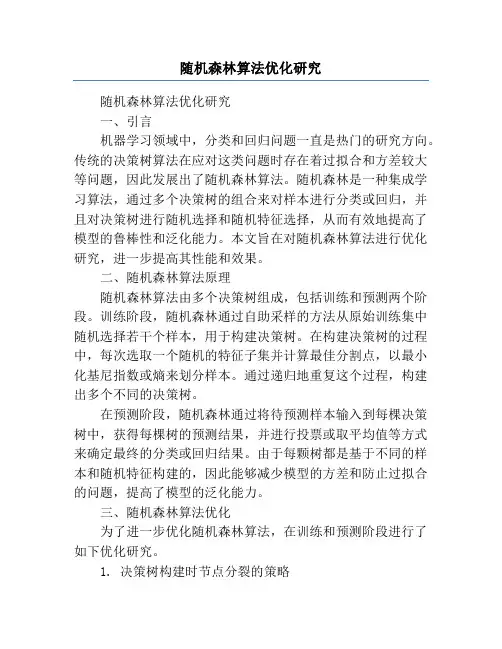 随机森林算法优化研究

随机森林算法优化研究

一、引言

机器学习领域中，分类和回归问题一直是热门的研究方向。传统的决策树算法在应对这类问题时存在着过拟合和方差较大等问题，因此发展出了随机森林算法。随机森林是一种集成学习算法，通过多个决策树的组合来对样本进行分类或回归，并且对决策树进行随机选择和随机特征选择，从而有效地提高了模型的鲁棒性和泛化能力。本文旨在对随机森林算法进行优化研究，进一步提高其性能和效果。

二、随机森林算法原理

随机森林算法由多个决策树组成，包括训练和预测两个阶段。训练阶段，随机森林通过自助采样的方法从原始训练集中随机选择若干个样本，用于构建决策树。在构建决策树的过程中，每次选取一个随机的特征子集并计算最佳分割点，以最小化基尼指数或熵来划分样本。通过递归地重复这个过程，构建出多个不同的决策树。

在预测阶段，随机森林通过将待预测样本输入到每棵决策树中，获得每棵树的预测结果，并进行投票或取平均值等方式来确定最终的分类或回归结果。由于每颗树都是基于不同的样本和随机特征构建的，因此能够减少模型的方差和防止过拟合的问题，提高了模型的泛化能力。

三、随机森林算法优化

为了进一步优化随机森林算法，在训练和预测阶段进行了如下优化研究。

1. 决策树构建时节点分裂的策略